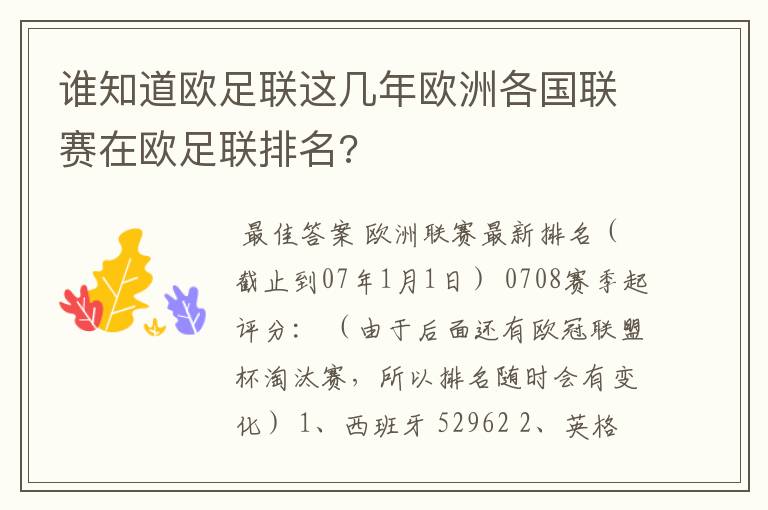 谁知道欧足联这几年欧洲各国联赛在欧足联排名?

最佳答案 欧洲联赛最新排名(截止到07年1月1日) 0708赛季起评分: (由于后面还有欧冠联盟杯淘汰赛,所以排名随时会有变化) 1、西班牙 52962 2、英格